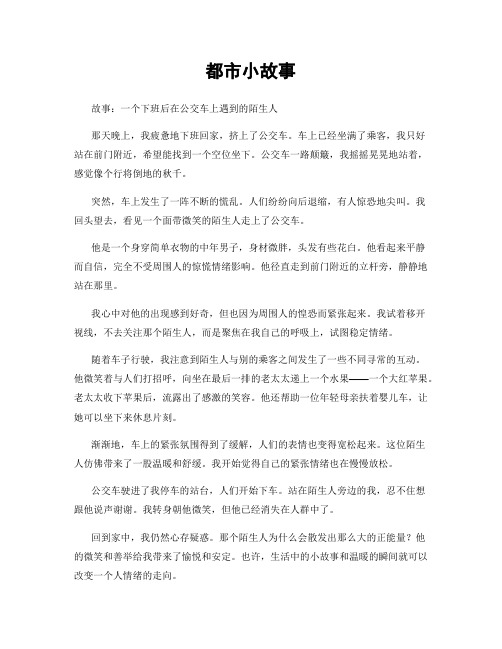 都市小故事

故事：一个下班后在公交车上遇到的陌生人

那天晚上，我疲惫地下班回家，挤上了公交车。车上已经坐满了乘客，我只好站在前门附近，希望能找到一个空位坐下。公交车一路颠簸，我摇摇晃晃地站着，感觉像个行将倒地的秋千。

突然，车上发生了一阵不断的慌乱。人们纷纷向后退缩，有人惊恐地尖叫。我回头望去，看见一个面带微笑的陌生人走上了公交车。

他是一个身穿简单衣物的中年男子，身材微胖，头发有些花白。他看起来平静而自信，完全不受周围人的惊慌情绪影响。他径直走到前门附近的立杆旁，静静地站在那里。

我心中对他的出现感到好奇，但也因为周围人的惶恐而紧张起来。我试着移开视线，不去关注那个陌生人，而是聚焦在我自己的呼吸上，试图稳定情绪。

随着车子行驶，我注意到陌生人与别的乘客之间发生了一些不同寻常的互动。他微笑着与人们打招呼，向坐在最后一排的老太太递上一个水果——一个大红苹果。老太太收下苹果后，流露出了感激的笑容。他还帮助一位年轻母亲扶着婴儿车，让她可以坐下来休息片刻。

渐渐地，车上的紧张氛围得到了缓解，人们的表情也变得宽松起来。这位陌生人仿佛带来了一股温暖和舒缓。我开始觉得自己的紧张情绪也在慢慢放松。

公交车驶进了我停车的站台，人们开始下车。站在陌生人旁边的我，忍不住想跟他说声谢谢。我转身朝他微笑，但他已经消失在人群中了。

回到家中，我仍然心存疑惑。那个陌生人为什么会散发出那么大的正能量？他的微笑和善举给我带来了愉悦和安定。也许，生活中的小故事和温暖的瞬间就可以改变一个人情绪的走向。